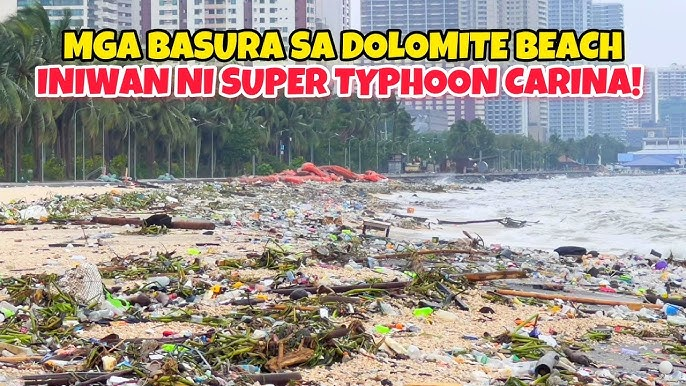 MGA BASURA SA DOLOMITE BEACH
INIWAN NI SUPER TYPHOON CARINA!